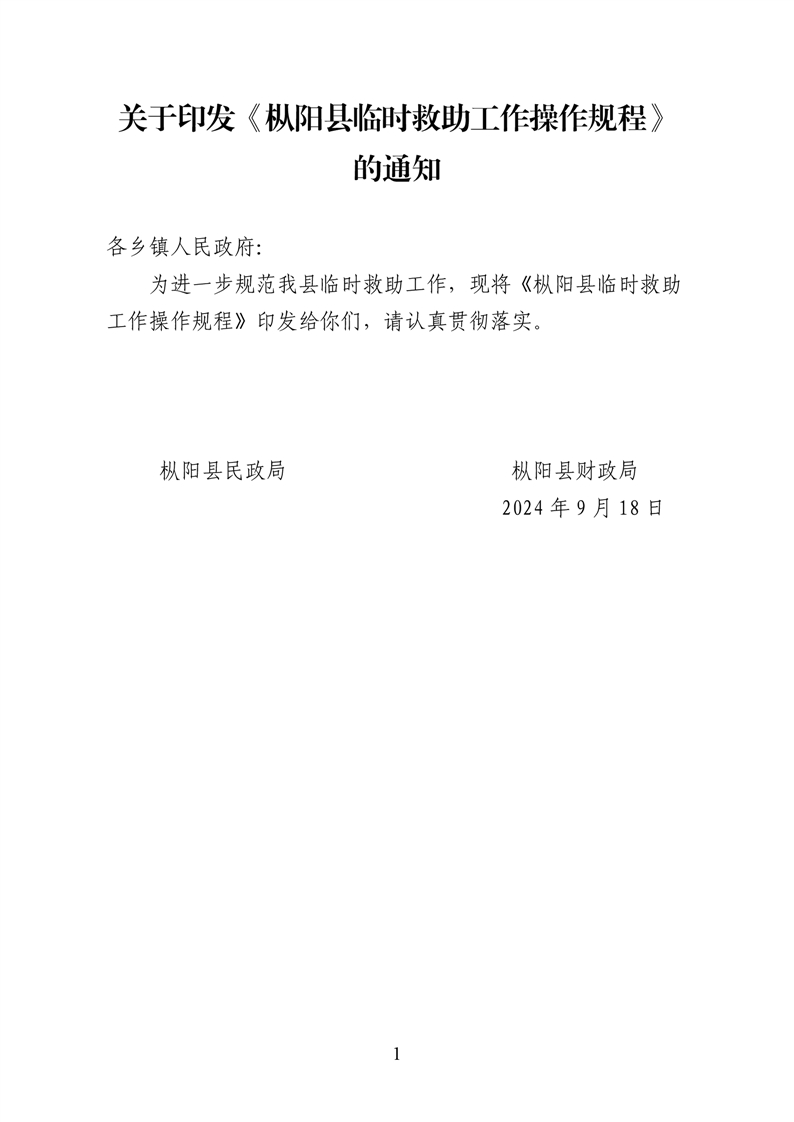 关于印发《枞阳县临时救助工作操作规程》的通知

各乡镇人民政府:

为进一步规范我县临时救助工作，现将《枞阳县临时救助工作操作规程》印发给你们，请认真贯彻落实。

枞阳县民政局

枞阳县财政局

2024 年 9 月 18 日

1